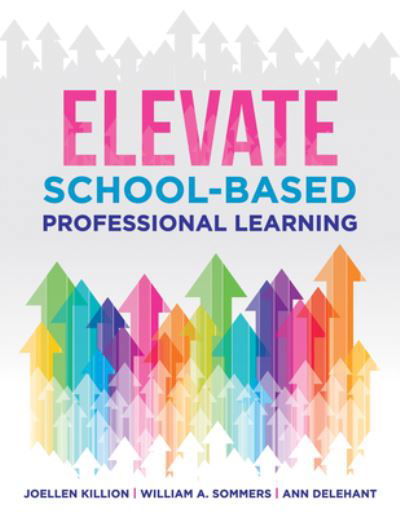 ELEVATE
SCHOOL-BASED
PROFESSIONAL LEARNING

JOELLEN KILLION | WILLIAM A. SOMMERS | ANN DELEHANT